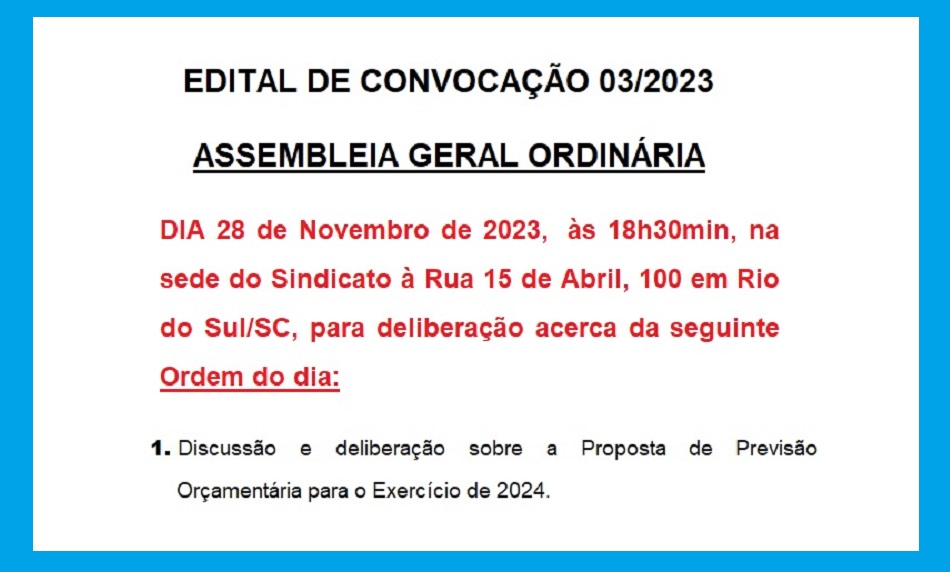 EDITAL DE CONVOCAÇÃO 03/2023

ASSEMBLEIA GERAL ORDINÁRIA

DIA 28 de Novembro de 2023, às 18h30min, na sede do Sindicato à Rua 15 de Abril, 100 em Rio do Sul/SC, para deliberação acerca da seguinte Ordem do dia:

1. Discussão e deliberação sobre a Proposta de Previsão Orçamentária para o Exercício de 2024.